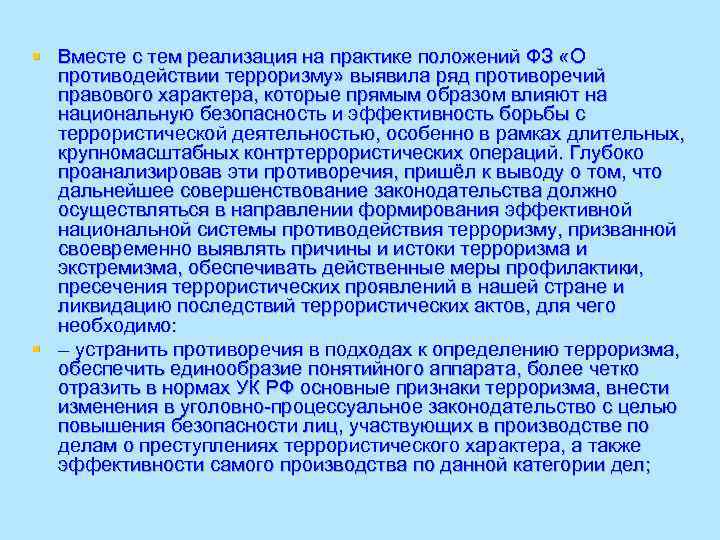 Вместе с тем реализация на практике положений ФЗ «О противодействии терроризму» выявила ряд противоречий правового характера, которые прямым образом влияют на национальную безопасность и эффективность борьбы с террористической деятельностью, особенно в рамках длительных, крупномасштабных контртеррористических операций. Глубоко проанализировав эти противоречия, пришёл к выводу о том, что дальнейшее совершенствование законодательства должно осуществляться в направлении формирования эффективной национальной системы противодействия терроризму, призванной своевременно выявлять причины и истоки терроризма и экстремизма, обеспечивать действенные меры профилактики, пресечения террористических проявлений в нашей стране и ликвидацию последствий террористических актов, для чего необходимо:

– устранить противоречия в подходах к определению терроризма, обеспечить единообразие понятийного аппарата, более четко отразить в нормах УК РФ основные признаки терроризма, внести изменения в уголовно-процессуальное законодательство с целью повышения безопасности лиц, участвующих в производстве по делам о преступлениях террористического характера, а также эффективности самого производства по данной категории дел;